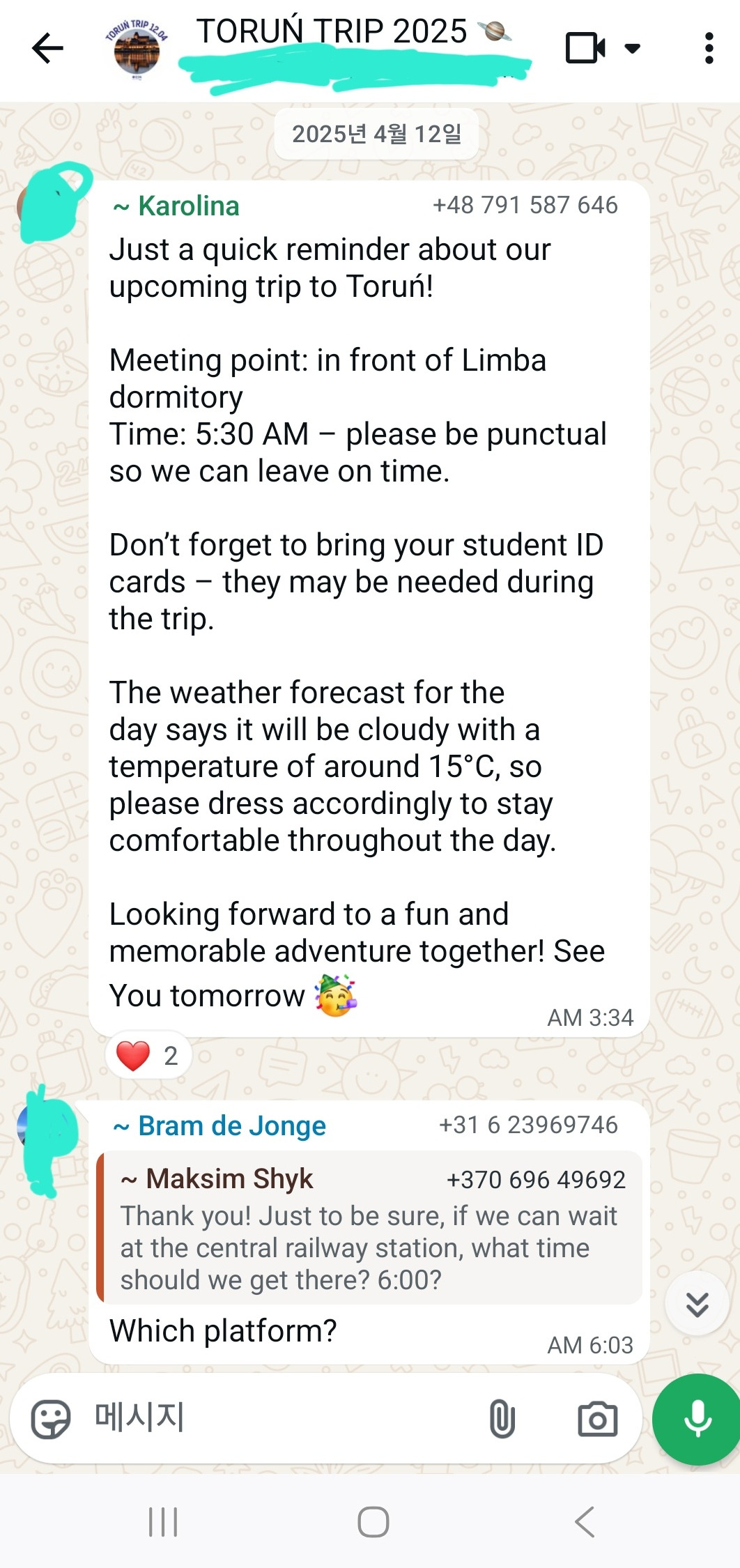 TORUŃ TRIP 12.04

TORUŃ TRIP 2025 🪐

2025년 4월 12일

~ Karolina +48 791 587 646

Just a quick reminder about our upcoming trip to Toruń!

Meeting point: in front of Limba dormitory
Time: 5:30 AM – please be punctual so we can leave on time.

Don't forget to bring your student ID cards – they may be needed during the trip.

The weather forecast for the day says it will be cloudy with a temperature of around 15°C, so please dress accordingly to stay comfortable throughout the day.

Looking forward to a fun and memorable adventure together! See You tomorrow 🥳

AM 3:34

❤️ 2

~ Bram de Jonge +31 6 23969746

~ Maksim Shyk +370 696 49692
Thank you! Just to be sure, if we can wait at the central railway station, what time should we get there? 6:00?

Which platform?

AM 6:03

메시지